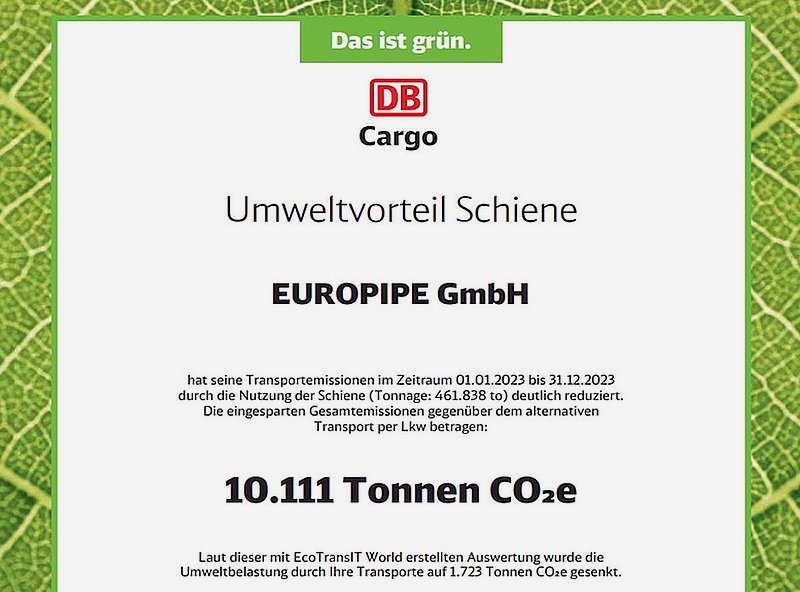 Das ist grün.

DB

Cargo

Umweltvorteil Schiene

EUROPIPE GmbH

hat seine Transportemissionen im Zeitraum 01.01.2023 bis 31.12.2023 durch die Nutzung der Schiene (Tonnage: 461.838 to) deutlich reduziert. Die eingesparten Gesamtemissionen gegenüber dem alternativen Transport per Lkw betragen:

10.111 Tonnen $CO_2e$

Laut dieser mit EcoTransIT World erstellten Auswertung wurde die Umweltbelastung durch Ihre Transporte auf 1.723 Tonnen $CO_2e$ gesenkt.